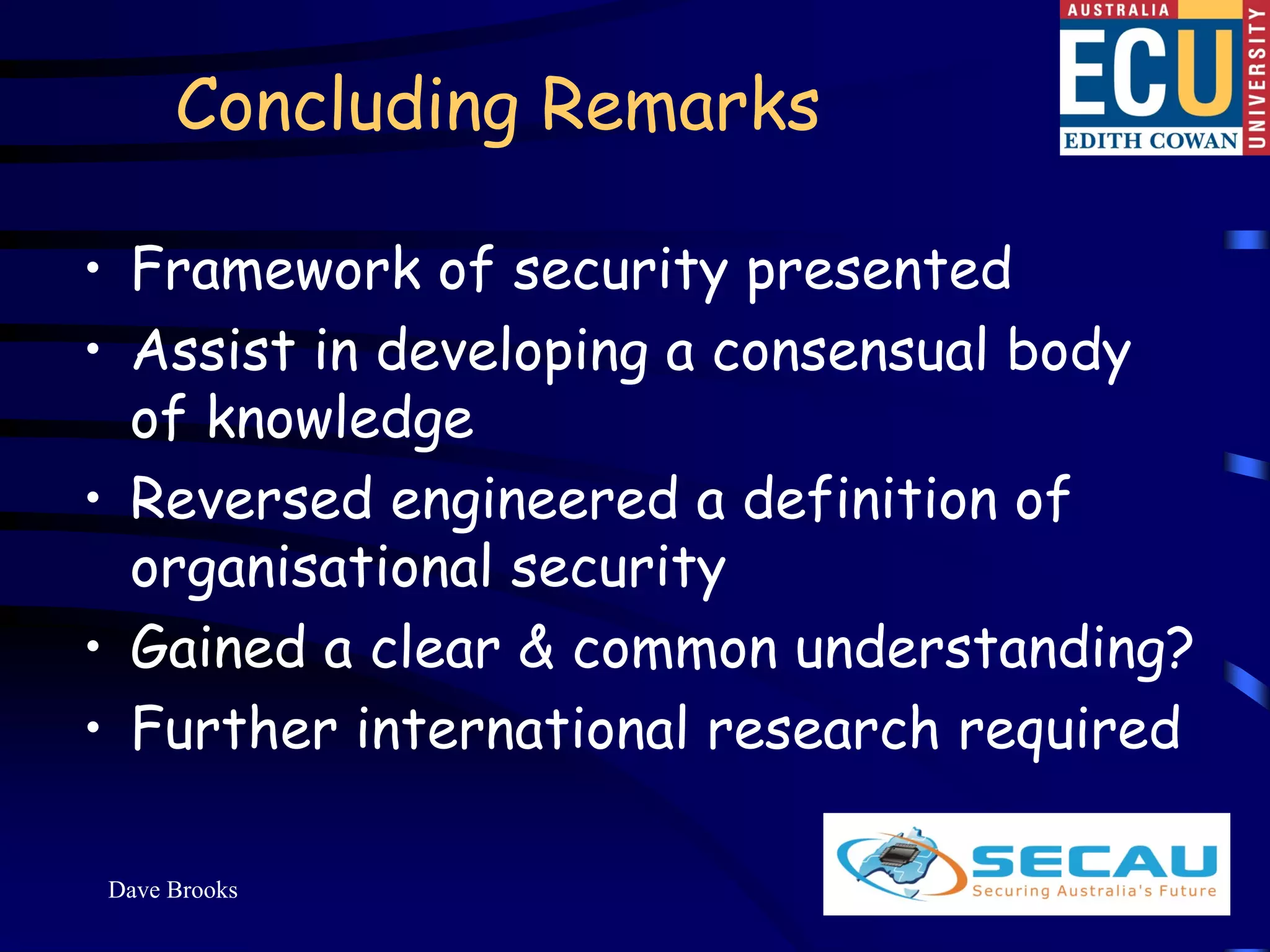 AUSTRALIA
ECU
EDITH COWAN
UNIVERSITY

Concluding Remarks

• Framework of security presented
• Assist in developing a consensual body of knowledge
• Reversed engineered a definition of organisational security
• Gained a clear & common understanding?
• Further international research required

Dave Brooks

SECAU
Securing Australia's Future